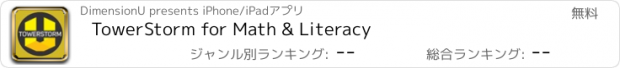 TOWERSTORM

DimensionU presents iPhone/iPadアプリ

無料

TowerStorm for Math & Literacy

ジャンル別ランキング: --

総合ランキング: --